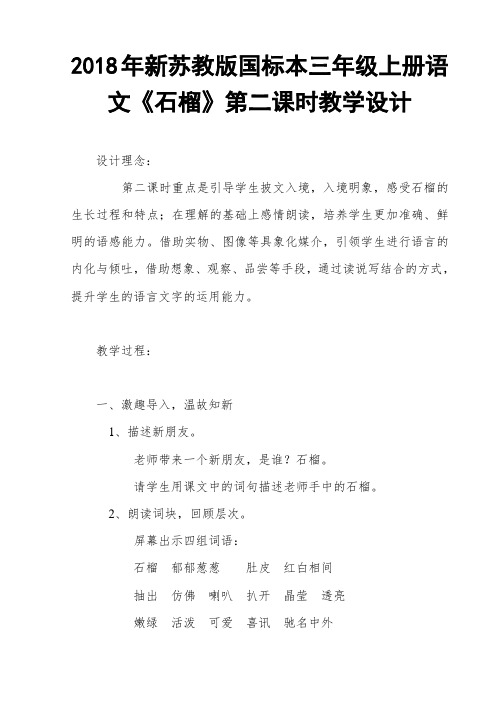 2018年新苏教版国标本三年级上册语文《石榴》第二课时教学设计

设计理念：

第二课时重点是引导学生披文入境，入境明象，感受石榴的生长过程和特点；在理解的基础上感情朗读，培养学生更加准确、鲜明的语感能力。借助实物、图像等具象化媒介，引领学生进行语言的内化与倾吐，借助想象、观察、品尝等手段，通过读说写结合的方式，提升学生的语言文字的运用能力。

教学过程：

一、激趣导入，温故知新

1、描述新朋友。

老师带来一个新朋友，是谁？石榴。

请学生用课文中的词句描述老师手中的石榴。

2、朗读词块，回顾层次。

屏幕出示四组词语：

石榴　郁郁葱葱　肚皮　红白相间

抽出　仿佛　喇叭　扒开　晶莹　透亮

嫩绿　活泼　可爱　喜讯　驰名中外